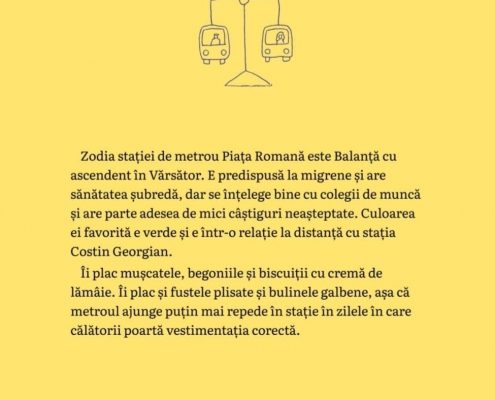 Zodia stației de metrou Piața Romană este Balanță cu ascendent în Vărsător. E predispusă la migrene și are sănătatea șubredă, dar se înțelege bine cu colegii de muncă și are parte adesea de mici câștiguri neașteptate. Culoarea ei favorită e verde și e într-o relație la distanță cu stația Costin Georgian.

Îi plac mușcatele, begoniile și biscuiții cu cremă de lămâie. Îi plac și fustele plisate și bulinele galbene, așa că metroul ajunge puțin mai repede în stație în zilele în care călătorii poartă vestimentația corectă.